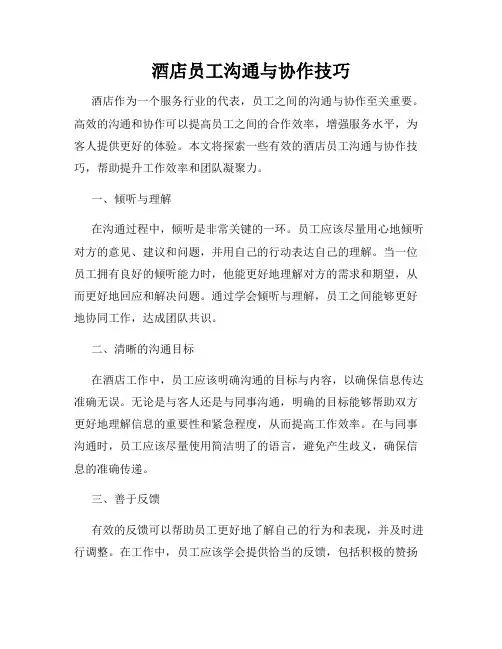 酒店员工沟通与协作技巧

酒店作为一个服务行业的代表，员工之间的沟通与协作至关重要。高效的沟通和协作可以提高员工之间的合作效率，增强服务水平，为客人提供更好的体验。本文将探索一些有效的酒店员工沟通与协作技巧，帮助提升工作效率和团队凝聚力。

一、倾听与理解

在沟通过程中，倾听是非常关键的一环。员工应该尽量用心地倾听对方的意见、建议和问题，并用自己的行动表达自己的理解。当一位员工拥有良好的倾听能力时，他能更好地理解对方的需求和期望，从而更好地回应和解决问题。通过学会倾听与理解，员工之间能够更好地协同工作，达成团队共识。

二、清晰的沟通目标

在酒店工作中，员工应该明确沟通的目标与内容，以确保信息传达准确无误。无论是与客人还是与同事沟通，明确的目标能够帮助双方更好地理解信息的重要性和紧急程度，从而提高工作效率。在与同事沟通时，员工应该尽量使用简洁明了的语言，避免产生歧义，确保信息的准确传递。

三、善于反馈

有效的反馈可以帮助员工更好地了解自己的行为和表现，并及时进行调整。在工作中，员工应该学会提供恰当的反馈，包括积极的赞扬